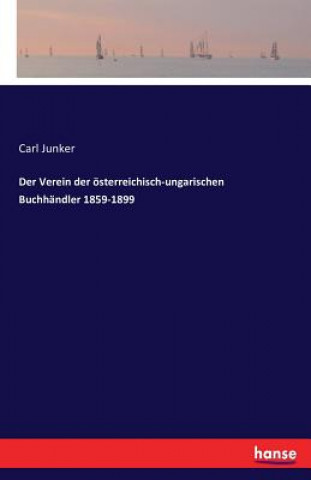 Carl Junker

Der Verein der österreichisch-ungarischen Buchhändler 1859-1899

hanse